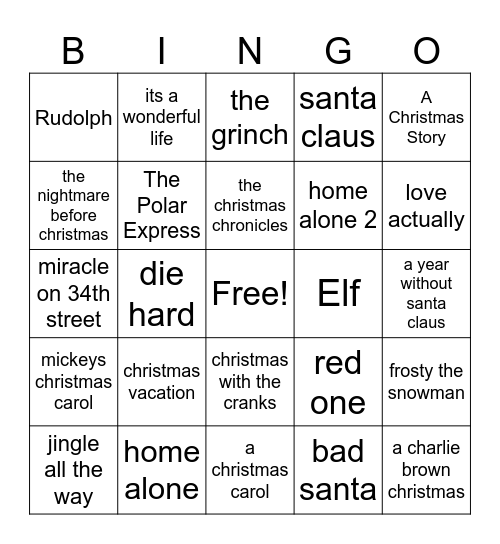 | B | I | N | G | O |
|---|---|---|---|---|
| Rudolph | its a wonderful life | the grinch | santa claus | A Christmas Story |
| the nightmare before christmas | The Polar Express | the christmas chronicles | home alone 2 | love actually |
| miracle on 34th street | die hard | Free! | Elf | a year without santa claus |
| mickeys christmas carol | christmas vacation | christmas with the cranks | red one | frosty the snowman |
| jingle all the way | home alone | a christmas carol | bad santa | a charlie brown christmas |